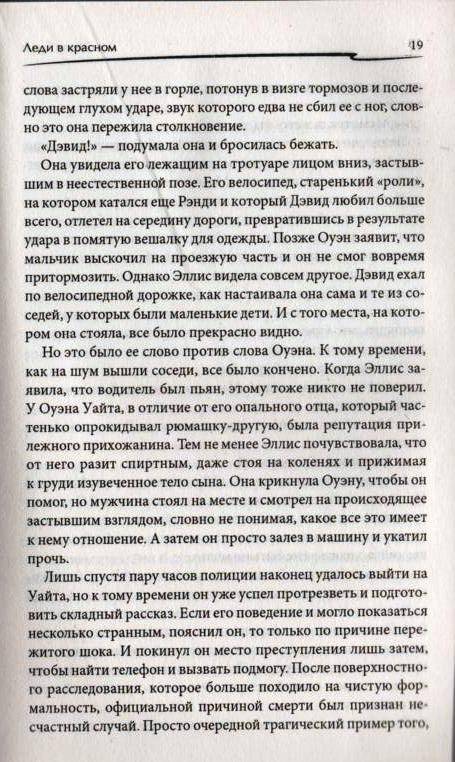 Леди в красном

19

слова застряли у нее в горле, потонув в визге тормозов и последующем глухом ударе, звук которого едва не сбил ее с ног, словно это она пережила столкновение.

«Дэвид!» — подумала она и бросилась бежать.

Она увидела его лежащим на тротуаре лицом вниз, застывшим в неестественной позе. Его велосипед, старенький «роли», на котором катался еще Рэнди и который Дэвид любил больше всего, отлетел на середину дороги, превратившись в результате удара в помятую вешалку для одежды. Позже Оуэн заявит, что мальчик выскочил на проезжую часть и он не смог вовремя притормозить. Однако Эллис видела совсем другое. Дэвид ехал по велосипедной дорожке, как настаивала она сама и те из соседей, у которых были маленькие дети. И с того места, на котором она стояла, все было прекрасно видно.

Но это было ее слово против слова Оуэна. К тому времени, как на шум вышли соседи, все было кончено. Когда Эллис заявила, что водитель был пьян, этому тоже никто не поверил. У Оуэна Уайта, в отличие от его опального отца, который частенько опрокидывал рюмашку-другую, была репутация прилежного прихожанина. Тем не менее Эллис почувствовала, что от него разит спиртным, даже стоя на коленях и прижимая к груди изувеченное тело сына. Она крикнула Оуэну, чтобы он помог, но мужчина стоял на месте и смотрел на происходящее застывшим взглядом, словно не понимая, какое все это имеет к нему отношение. А затем он просто залез в машину и укатил прочь.

Лишь спустя пару часов полиции наконец удалось выйти на Уайта, но к тому времени он уже успел протрезветь и подготовить складный рассказ. Если его поведение и могло показаться несколько странным, пояснил он, то только по причине пережитого шока. И покинул он место преступления лишь затем, чтобы найти телефон и вызвать подмогу. После поверхностного расследования, которое больше походило на чистую формальность, официальной причиной смерти был признан несчастный случай. Просто очередной трагический пример того,